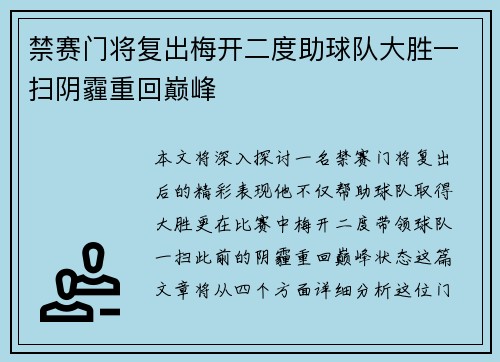 禁赛门将复出梅开二度助球队大胜一扫阴霾重回巅峰

本文将深入探讨一名禁赛门将复出后的精彩表现他不仅帮助球队取得大胜更在比赛中梅开二度带领球队一扫此前的阴霾重回巅峰状态这篇文章将从四个方面详细分析这位门